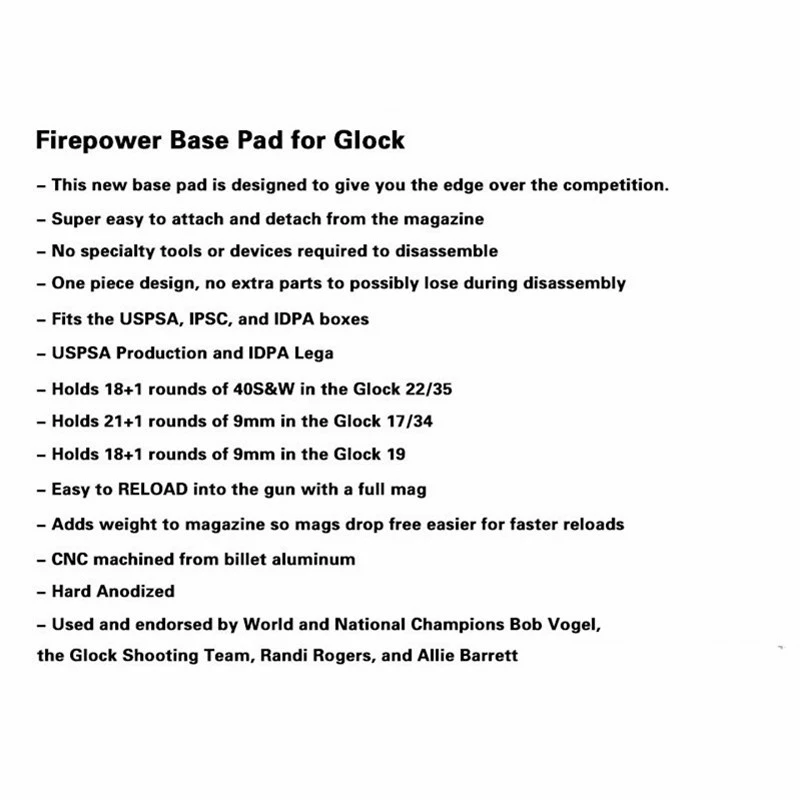 Firepower Base Pad for Glock

- This new base pad is designed to give you the edge over the competition.
- Super easy to attach and detach from the magazine
- No specialty tools or devices required to disassemble
- One piece design, no extra parts to possibly lose during disassembly
- Fits the USPSA, IPSC, and IDPA boxes
- USPSA Production and IDPA Lega
- Holds 18+1 rounds of 40S&W in the Glock 22/35
- Holds 21+1 rounds of 9mm in the Glock 17/34
- Holds 18+1 rounds of 9mm in the Glock 19
- Easy to RELOAD into the gun with a full mag
- Adds weight to magazine so mags drop free easier for faster reloads
- CNC machined from billet aluminum
- Hard Anodized
- Used and endorsed by World and National Champions Bob Vogel, the Glock Shooting Team, Randi Rogers, and Allie Barrett